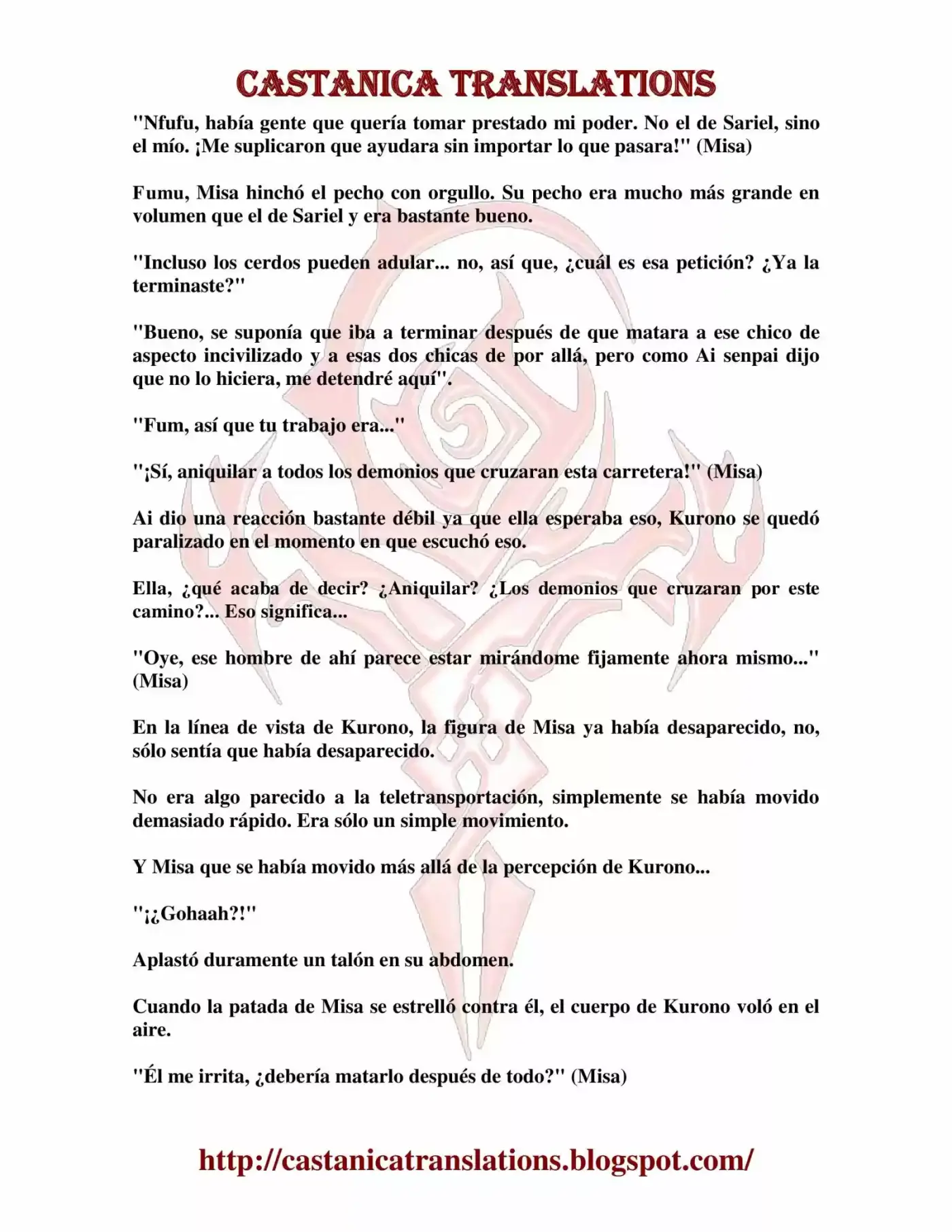 CASTANICA TRANSLATIONS

"Nfufu, había gente que quería tomar prestado mi poder. No el de Sariel, sino el mío. ¡Me suplicaron que ayudara sin importar lo que pasara!" (Misa)

Fumu, Misa hinchó el pecho con orgullo. Su pecho era mucho más grande en volumen que el de Sariel y era bastante bueno.

"Incluso los cerdos pueden adular... no, así que, ¿cuál es esa petición? ¿Ya la terminaste?"

"Bueno, se suponía que iba a terminar después de que matara a ese chico de aspecto incivilizado y a esas dos chicas de por allá, pero como Ai senpai dijo que no lo hiciera, me detendré aquí".

"Fum, así que tu trabajo era..."

"¡Sí, aniquilar a todos los demonios que cruzaran esta carretera!" (Misa)

Ai dio una reacción bastante débil ya que ella esperaba eso, Kurono se quedó paralizado en el momento en que escuchó eso.

Ella, ¿qué acaba de decir? ¿Aniquilar? ¿Los demonios que cruzaran por este camino?... Eso significa...

"Oye, ese hombre de ahí parece estar mirándome fijamente ahora mismo..." (Misa)

En la línea de vista de Kurono, la figura de Misa ya había desaparecido, no, sólo sentía que había desaparecido.

No era algo parecido a la teletransportación, simplemente se había movido demasiado rápido. Era sólo un simple movimiento.

Y Misa que se había movido más allá de la percepción de Kurono...

"¡¿Gohaah?!"

Aplastó duramente un talón en su abdomen.

Cuando la patada de Misa se estrelló contra él, el cuerpo de Kurono voló en el aire.

"Él me irrita, ¿debería matarlo después de todo?" (Misa)

http://castanicatranslations.blogspot.com/